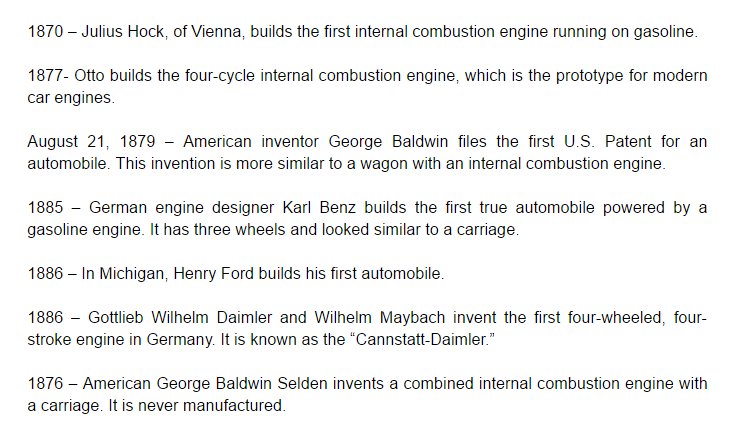 1870 – Julius Hock, of Vienna, builds the first internal combustion engine running on gasoline.

1877- Otto builds the four-cycle internal combustion engine, which is the prototype for modern car engines.

August 21, 1879 – American inventor George Baldwin files the first U.S. Patent for an automobile. This invention is more similar to a wagon with an internal combustion engine.

1885 – German engine designer Karl Benz builds the first true automobile powered by a gasoline engine. It has three wheels and looked similar to a carriage.

1886 – In Michigan, Henry Ford builds his first automobile.

1886 – Gottlieb Wilhelm Daimler and Wilhelm Maybach invent the first four-wheeled, four-stroke engine in Germany. It is known as the “Cannstatt-Daimler.”

1876 – American George Baldwin Selden invents a combined internal combustion engine with a carriage. It is never manufactured.